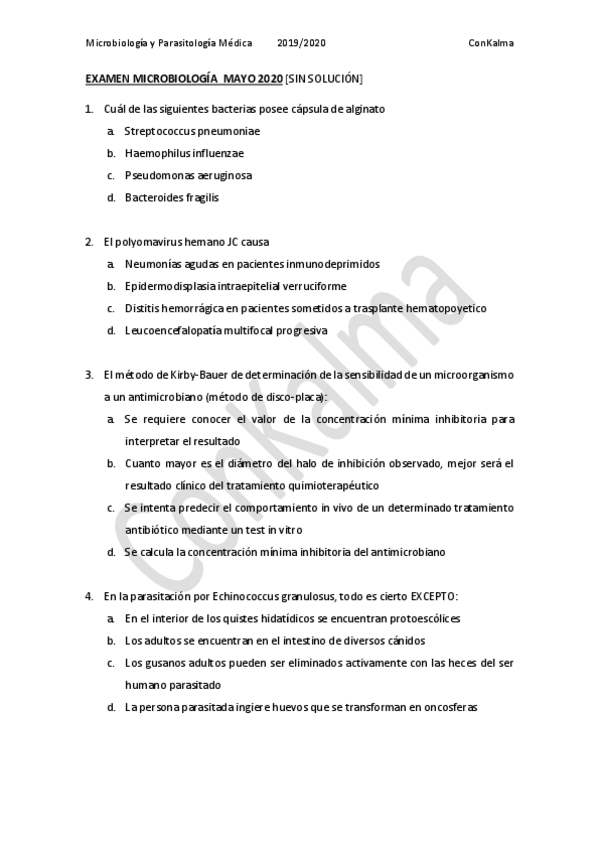 Microbiología y Parasitología Médica 2019/2020 ConKalma

EXAMEN MICROBIOLOGÍA MAYO 2020 [SIN SOLUCIÓN]

1. Cuál de las siguientes bacterias posee cápsula de alginato
a. Streptococcus pneumoniae
b. Haemophilus influenzae
c. Pseudomonas aeruginosa
d. Bacteroides fragilis

2. El polyomavirus hemano JC causa
a. Neumonías agudas en pacientes inmunodeprimidos
b. Epidermodisplasia intraepitelial verruciforme
c. Distitis hemorrágica en pacientes sometidos a trasplante hematopoyetico
d. Leucoencefalopatía multifocal progresiva

3. El método de Kirby-Bauer de determinación de la sensibilidad de un microorganismo a un antimicrobiano (método de disco-placa):
a. Se requiere conocer el valor de la concentración mínima inhibitoria para interpretar el resultado
b. Cuanto mayor es el diámetro del halo de inhibición observado, mejor será el resultado clínico del tratamiento quimioterapéutico
c. Se intenta predecir el comportamiento in vivo de un determinado tratamiento antibiótico mediante un test in vitro
d. Se calcula la concentración mínima inhibitoria del antimicrobiano

4. En la parasitación por Echinococcus granulosus, todo es cierto EXCEPTO:
a. En el interior de los quistes hidatídicos se encuentran protoescólices
b. Los adultos se encuentran en el intestino de diversos cánidos
c. Los gusanos adultos pueden ser eliminados activamente con las heces del ser humano parasitado
d. La persona parasitada ingiere huevos que se transforman en oncosferas

ConKalma